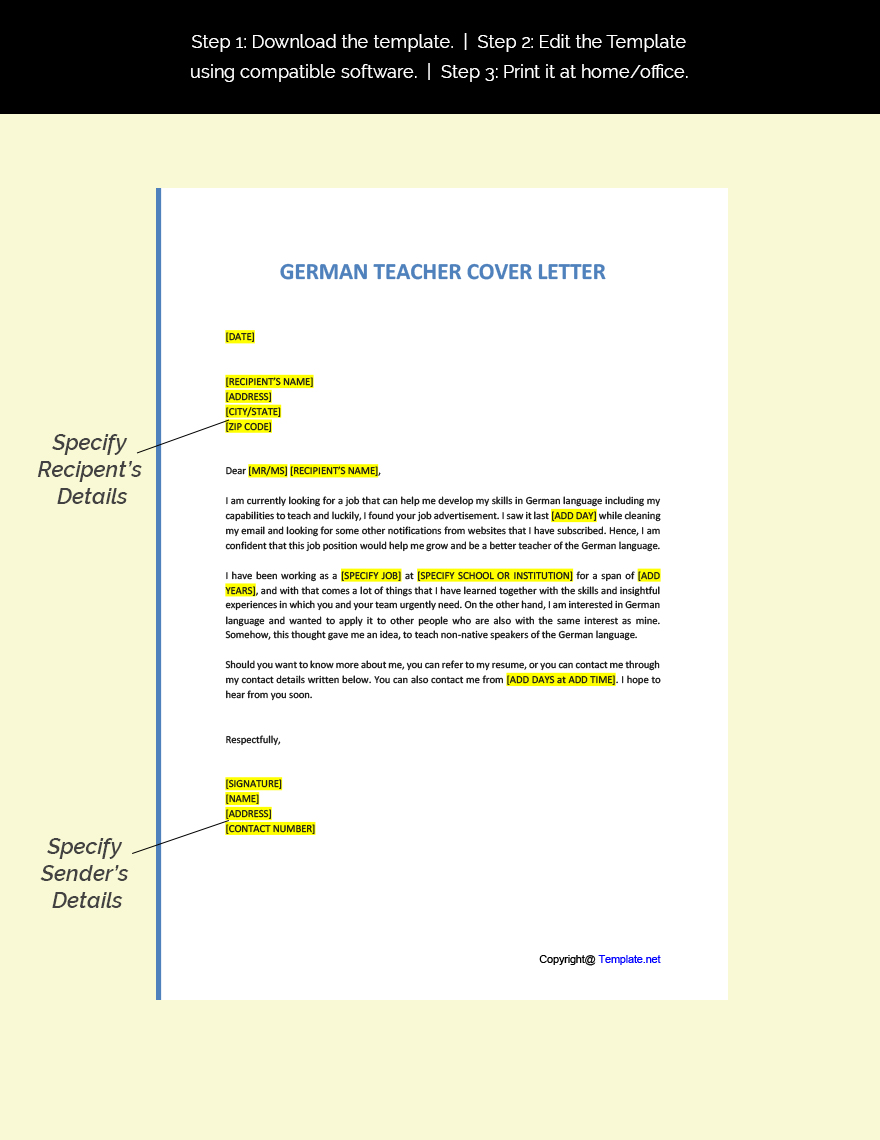 Step 1: Download the template. | Step 2: Edit the Template using compatible software. | Step 3: Print it at home/office.

GERMAN TEACHER COVER LETTER

[DATE]

[RECIPIENT'S NAME]
[ADDRESS]
[CITY/STATE]
[ZIP CODE]

Specify Recipent's Details

Dear [MR/MS] [RECIPIENT'S NAME],

I am currently looking for a job that can help me develop my skills in German language including my capabilities to teach and luckily, I found your job advertisement. I saw it last [ADD DAY] while cleaning my email and looking for some other notifications from websites that I have subscribed. Hence, I am confident that this job position would help me grow and be a better teacher of the German language.

I have been working as a [SPECIFY JOB] at [SPECIFY SCHOOL OR INSTITUTION] for a span of [ADD YEARS], and with that comes a lot of things that I have learned together with the skills and insightful experiences in which you and your team urgently need. On the other hand, I am interested in German language and wanted to apply it to other people who are also with the same interest as mine. Somehow, this thought gave me an idea, to teach non-native speakers of the German language.

Should you want to know more about me, you can refer to my resume, or you can contact me through my contact details written below. You can also contact me from [ADD DAYS at ADD TIME]. I hope to hear from you soon.

Respectfully,

[SIGNATURE]
[NAME]
[ADDRESS]
[CONTACT NUMBER]

Specify Sender's Details

Copyright@ Template.net